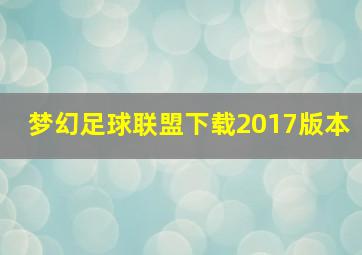 梦幻足球联盟下载2017版本